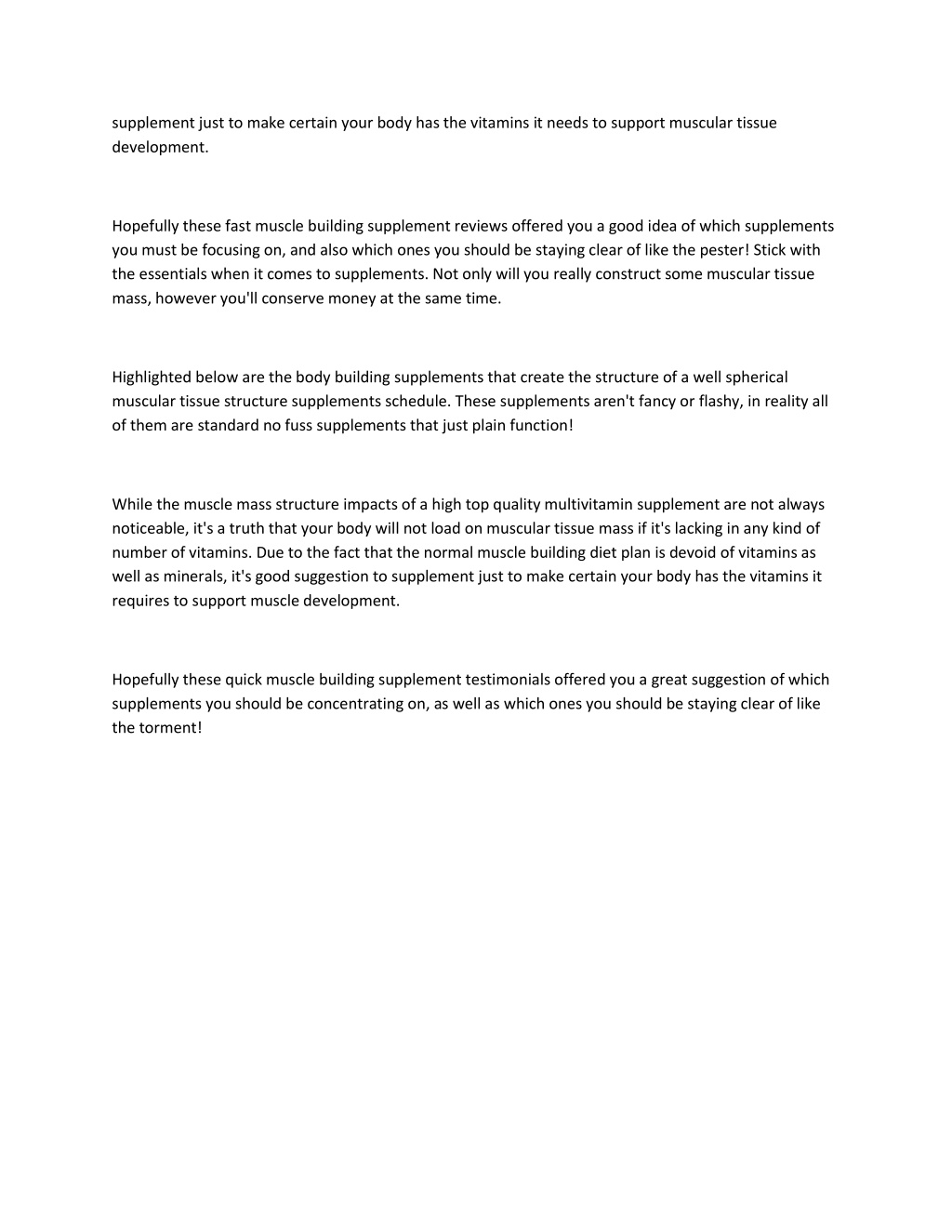 supplement just to make certain your body has the vitamins it needs to support muscular tissue development.

Hopefully these fast muscle building supplement reviews offered you a good idea of which supplements you must be focusing on, and also which ones you should be staying clear of like the pester! Stick with the essentials when it comes to supplements. Not only will you really construct some muscular tissue mass, however you'll conserve money at the same time.

Highlighted below are the body building supplements that create the structure of a well spherical muscular tissue structure supplements schedule. These supplements aren't fancy or flashy, in reality all of them are standard no fuss supplements that just plain function!

While the muscle mass structure impacts of a high top quality multivitamin supplement are not always noticeable, it's a truth that your body will not load on muscular tissue mass if it's lacking in any kind of number of vitamins. Due to the fact that the normal muscle building diet plan is devoid of vitamins as well as minerals, it's good suggestion to supplement just to make certain your body has the vitamins it requires to support muscle development.

Hopefully these quick muscle building supplement testimonials offered you a great suggestion of which supplements you should be concentrating on, as well as which ones you should be staying clear of like the torment!